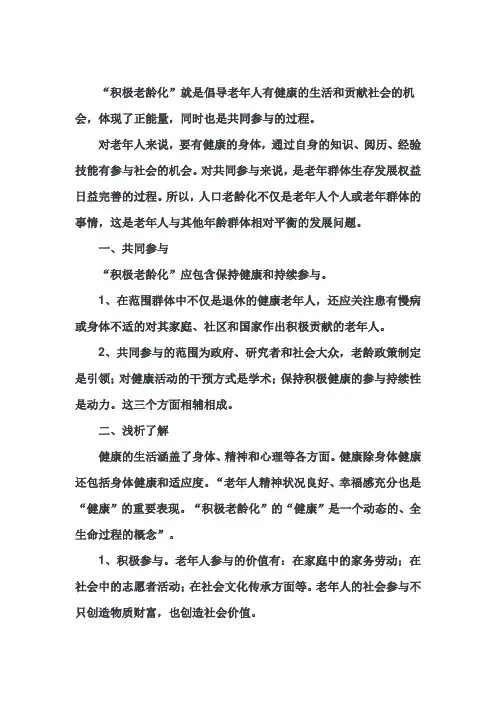 “积极老龄化”就是倡导老年人有健康的生活和贡献社会的机会，体现了正能量，同时也是共同参与的过程。

对老年人来说，要有健康的身体，通过自身的知识、阅历、经验技能有参与社会的机会。对共同参与来说，是老年群体生存发展权益日益完善的过程。所以，人口老龄化不仅是老年人个人或老年群体的事情，这是老年人与其他年龄群体相对平衡的发展问题。

一、共同参与

“积极老龄化”应包含保持健康和持续参与。

1、在范围群体中不仅是退休的健康老年人，还应关注患有慢病或身体不适的对其家庭、社区和国家作出积极贡献的老年人。

2、共同参与的范围为政府、研究者和社会大众，老龄政策制定是引领；对健康活动的干预方式是学术；保持积极健康的参与持续性是动力。这三个方面相辅相成。

二、浅析了解

健康的生活涵盖了身体、精神和心理等各方面。健康除身体健康还包括身体健康和适应度。“老年人精神状况良好、幸福感充分也是“健康”的重要表现。“积极老龄化”的“健康”是一个动态的、全生命过程的概念”。

1、积极参与。老年人参与的价值有：在家庭中的家务劳动；在社会中的志愿者活动；在社会文化传承方面等。老年人的社会参与不只创造物质财富，也创造社会价值。